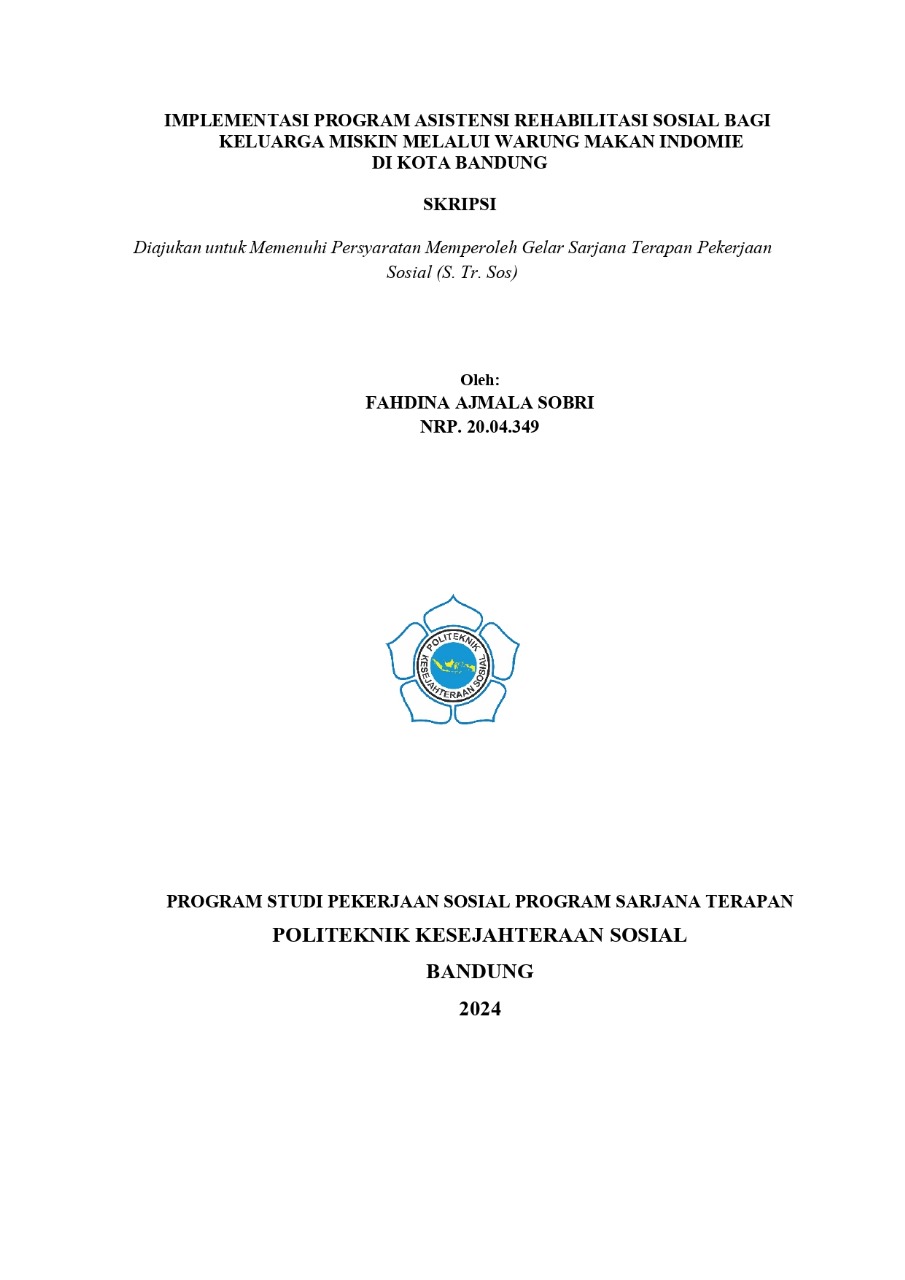 IMPLEMENTASI PROGRAM ASISTENSI REHABILITASI SOSIAL BAGI KELUARGA MISKIN MELALUI WARUNG MAKAN INDOMIE DI KOTA BANDUNG

SKRIPSI

Diajukan untuk Memenuhi Persyaratan Memperoleh Gelar Sarjana Terapan Pekerjaan Sosial (S. Tr. Sos)

Oleh:
FAHDINA AJMALA SOBRI
NRP. 20.04.349

POLITEKNIK KESEJAHTERAAN SOSIAL

PROGRAM STUDI PEKERJAAN SOSIAL PROGRAM SARJANA TERAPAN
POLITEKNIK KESEJAHTERAAN SOSIAL
BANDUNG
2024